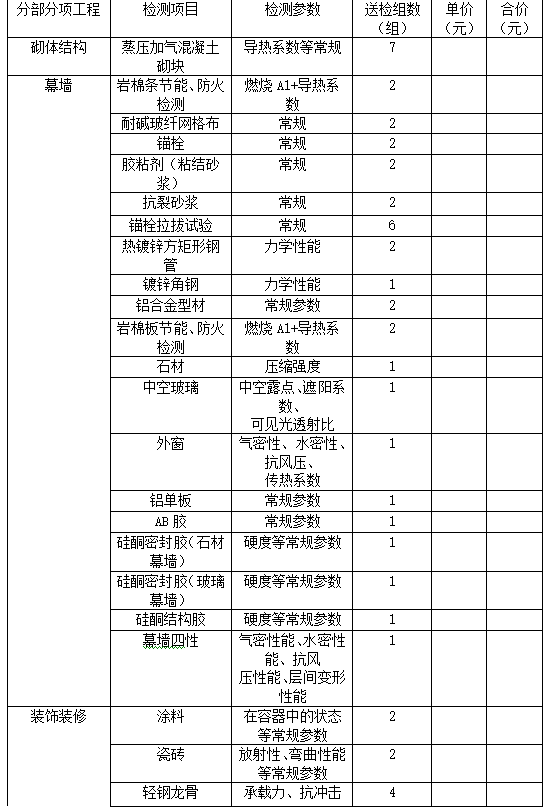 | 分部分项工程 | 检测项目 | 检测参数 | 送检组数（组） | 单价（元） | 合价（元） |
|---|---|---|---|---|---|
| 砌体结构 | 蒸压加气混凝土砌块 | 导热系数等常规 | 7 | | |
| 幕墙 | 岩棉条节能、防火检测 | 燃烧 A1+导热系数 | 2 | | |
| | 耐碱玻纤网格布 | 常规 | 2 | | |
| | 锚栓 | 常规 | 2 | | |
| | 胶粘剂（粘结砂浆） | 常规 | 2 | | |
| | 抗裂砂浆 | 常规 | 2 | | |
| | 锚栓拉拔试验 | 常规 | 6 | | |
| | 热镀锌方矩形钢管 | 力学性能 | 2 | | |
| | 镀锌角钢 | 力学性能 | 1 | | |
| | 铝合金型材 | 常规参数 | 2 | | |
| | 岩棉板节能、防火检测 | 燃烧 A1+导热系数 | 2 | | |
| | 石材 | 压缩强度 | 1 | | |
| | 中空玻璃 | 中空露点、遮阳系数、可见光透射比 | 1 | | |
| | 外窗 | 气密性、水密性、抗风压、传热系数 | 1 | | |
| | 铝单板 | 常规参数 | 1 | | |
| | AB 胶 | 常规参数 | 1 | | |
| | 硅酮密封胶（石材幕墙） | 硬度等常规参数 | 1 | | |
| | 硅酮密封胶（玻璃幕墙） | 硬度等常规参数 | 1 | | |
| | 硅酮结构胶 | 硬度等常规参数 | 1 | | |
| | 幕墙四性 | 气密性能、水密性能、抗风压性能、层间变形性能 | 1 | | |
| 装饰装修 | 涂料 | 在容器中的状态等常规参数 | 2 | | |
| | 瓷砖 | 放射性、弯曲性能等常规参数 | 2 | | |
| | 轻钢龙骨 | 承载力、抗冲击 | 4 | | |